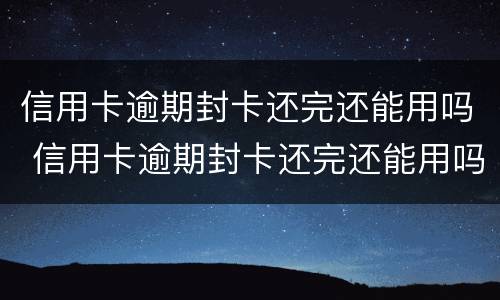 信用卡逾期封卡还完还能用吗
信用卡逾期封卡还完还能用吗